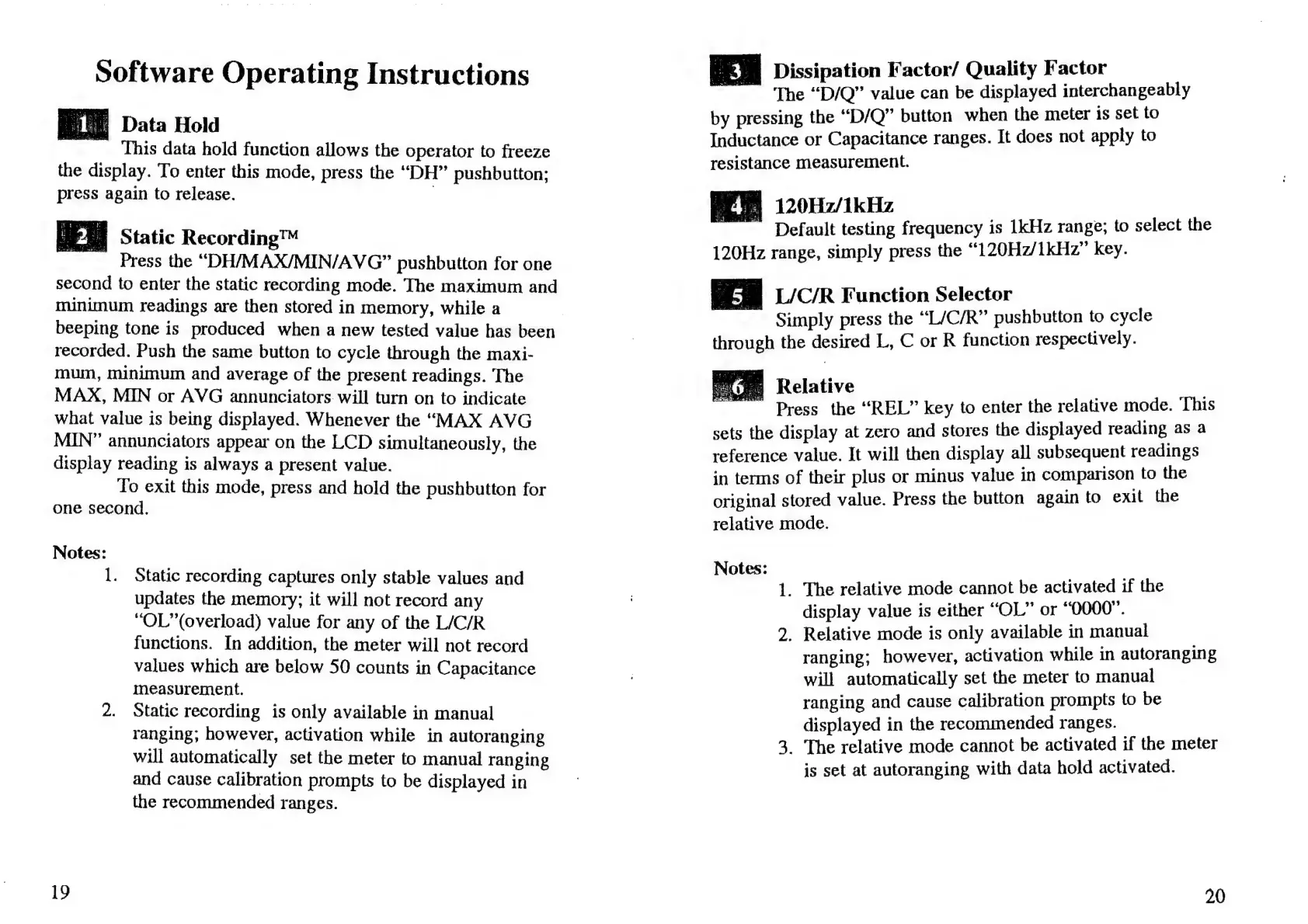 Software Operating Instructions

1 Data Hold

This data hold function allows the operator to freeze the display. To enter this mode, press the "DH" pushbutton; press again to release.

2 Static Recording™

Press the "DH/MAX/MIN/AVG" pushbutton for one second to enter the static recording mode. The maximum and minimum readings are then stored in memory, while a beeping tone is produced when a new tested value has been recorded. Push the same button to cycle through the maximum, minimum and average of the present readings. The MAX, MIN or AVG annunciators will turn on to indicate what value is being displayed. Whenever the "MAX AVG MIN" annunciators appear on the LCD simultaneously, the display reading is always a present value.

To exit this mode, press and hold the pushbutton for one second.

Notes:
1. Static recording captures only stable values and updates the memory; it will not record any "OL"(overload) value for any of the L/C/R functions. In addition, the meter will not record values which are below 50 counts in Capacitance measurement.
2. Static recording is only available in manual ranging; however, activation while in autoranging will automatically set the meter to manual ranging and cause calibration prompts to be displayed in the recommended ranges.

19

3 Dissipation Factor/ Quality Factor

The "D/Q" value can be displayed interchangeably by pressing the "D/Q" button when the meter is set to Inductance or Capacitance ranges. It does not apply to resistance measurement.

4 120Hz/1kHz

Default testing frequency is 1kHz range; to select the 120Hz range, simply press the "120Hz/1kHz" key.

5 L/C/R Function Selector

Simply press the "L/C/R" pushbutton to cycle through the desired L, C or R function respectively.

6 Relative

Press the "REL" key to enter the relative mode. This sets the display at zero and stores the displayed reading as a reference value. It will then display all subsequent readings in terms of their plus or minus value in comparison to the original stored value. Press the button again to exit the relative mode.

Notes:
1. The relative mode cannot be activated if the display value is either "OL" or "0000".
2. Relative mode is only available in manual ranging; however, activation while in autoranging will automatically set the meter to manual ranging and cause calibration prompts to be displayed in the recommended ranges.
3. The relative mode cannot be activated if the meter is set at autoranging with data hold activated.

20